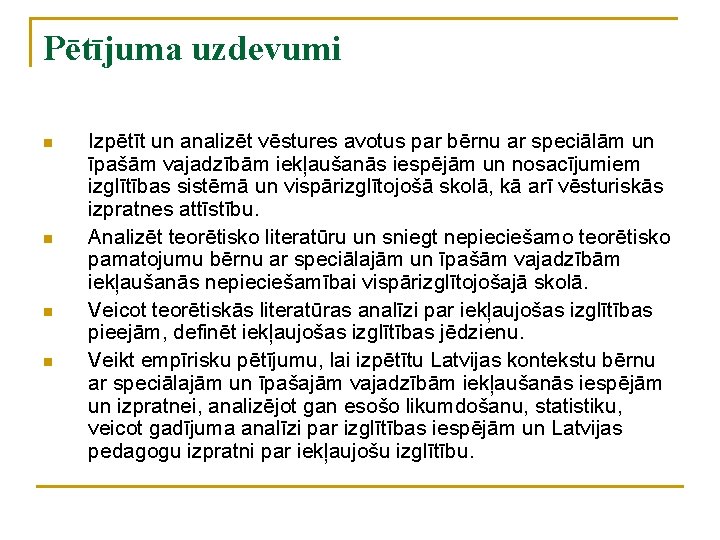 Pētījuma uzdevumi

Izpētīt un analizēt vēstures avotus par bērnu ar speciālām un īpašām vajadzībām iekļaušanās iespējām un nosacījumiem izglītības sistēmā un vispārizglītojošā skolā, kā arī vēsturiskās izpratnes attīstību.

Analizēt teorētisko literatūru un sniegt nepieciešamo teorētisko pamatojumu bērnu ar speciālajām un īpašām vajadzībām iekļaušanās nepieciešamībai vispārizglītojošajā skolā.

Veicot teorētiskās literatūras analīzi par iekļaujošas izglītības pieejām, definēt iekļaujošas izglītības jēdzienu.

Veikt empīrisku pētījumu, lai izpētītu Latvijas kontekstu bērnu ar speciālajām un īpašajām vajadzībām iekļaušanās iespējām un izpratnei, analizējot gan esošo likumdošanu, statistiku, veicot gadījuma analīzi par izglītības iespējām un Latvijas pedagogu izpratni par iekļaujošu izglītību.